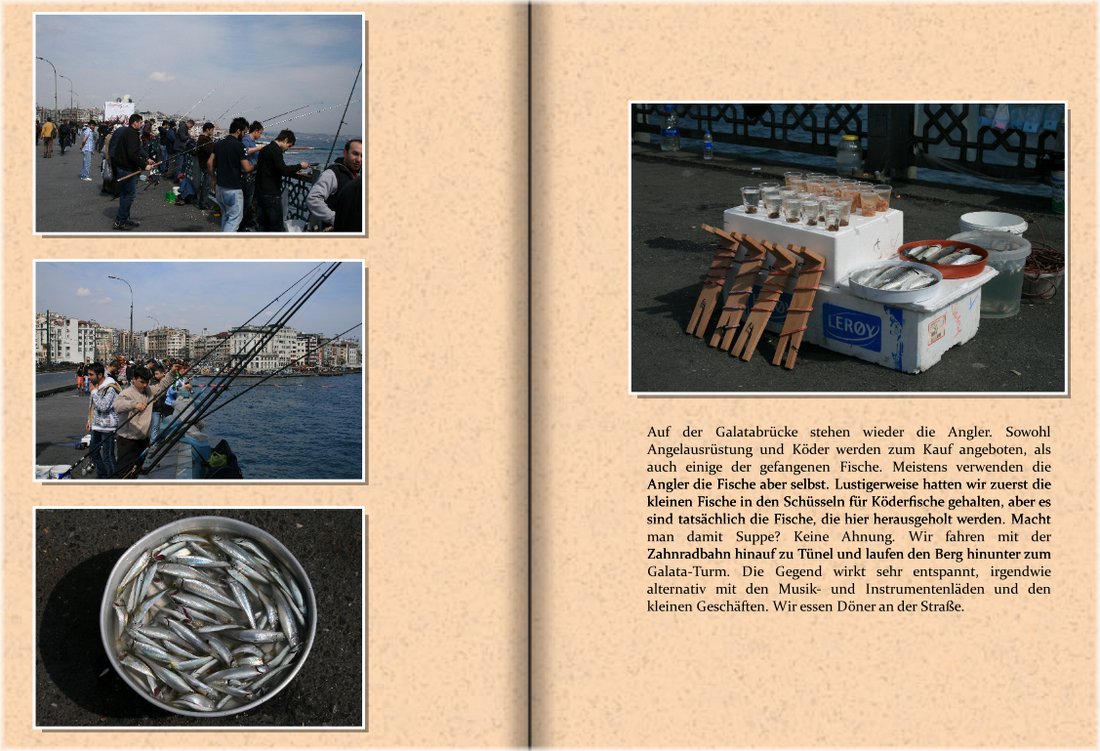 LERØY

Auf der Galatabrücke stehen wieder die Angler. Sowohl Angelausrüstung und Köder werden zum Kauf angeboten, als auch einige der gefangenen Fische. Meistens verwenden die Angler die Fische aber selbst. Lustigerweise hatten wir zuerst die kleinen Fische in den Schüsseln für Köderfische gehalten, aber es sind tatsächlich die Fische, die hier herausgeholt werden. Macht man damit Suppe? Keine Ahnung. Wir fahren mit der Zahnradbahn hinauf zu Tünel und laufen den Berg hinunter zum Galata-Turm. Die Gegend wirkt sehr entspannt, irgendwie alternativ mit den Musik- und Instrumentenläden und den kleinen Geschäften. Wir essen Döner an der Straße.